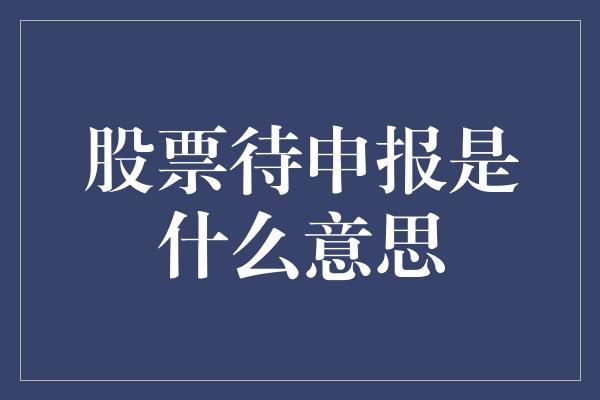 股票待申报是什么意思